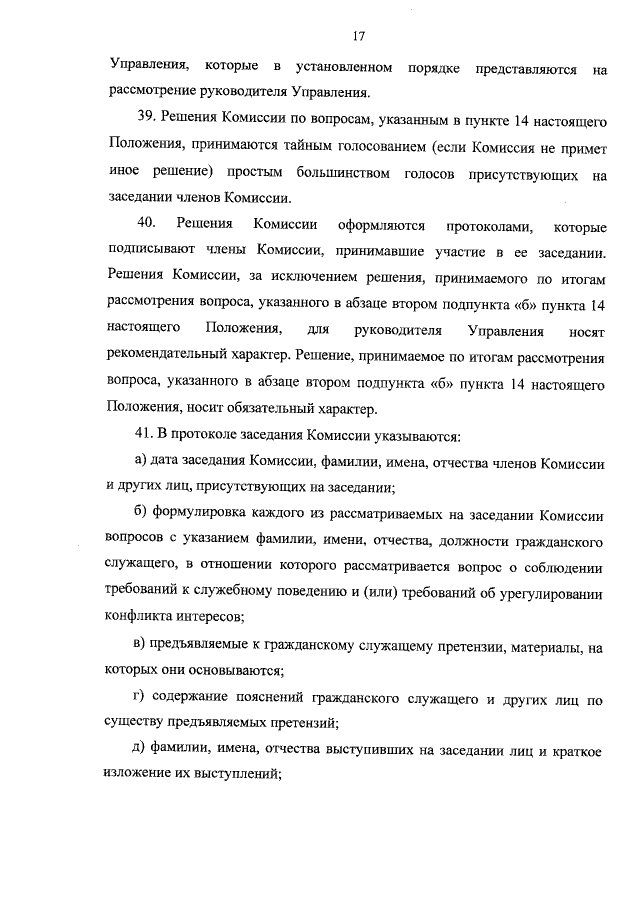 17

Управления, которые в установленном порядке представляются на рассмотрение руководителя Управления.

39. Решения Комиссии по вопросам, указанным в пункте 14 настоящего Положения, принимаются тайным голосованием (если Комиссия не примет иное решение) простым большинством голосов присутствующих на заседании членов Комиссии.

40. Решения Комиссии оформляются протоколами, которые подписывают члены Комиссии, принимавшие участие в ее заседании. Решения Комиссии, за исключением решения, принимаемого по итогам рассмотрения вопроса, указанного в абзаце втором подпункта «б» пункта 14 настоящего Положения, для руководителя Управления носят рекомендательный характер. Решение, принимаемое по итогам рассмотрения вопроса, указанного в абзаце втором подпункта «б» пункта 14 настоящего Положения, носит обязательный характер.

41. В протоколе заседания Комиссии указываются:

а) дата заседания Комиссии, фамилии, имена, отчества членов Комиссии и других лиц, присутствующих на заседании;

б) формулировка каждого из рассматриваемых на заседании Комиссии вопросов с указанием фамилии, имени, отчества, должности гражданского служащего, в отношении которого рассматривается вопрос о соблюдении требований к служебному поведению и (или) требований об урегулировании конфликта интересов;

в) предъявляемые к гражданскому служащему претензии, материалы, на которых они основываются;

г) содержание пояснений гражданского служащего и других лиц по существу предъявляемых претензий;

д) фамилии, имена, отчества выступивших на заседании лиц и краткое изложение их выступлений;